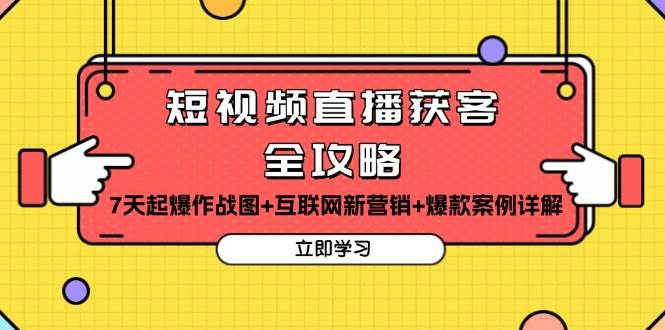 短视频直播获客
全攻略
7天起爆作战图+互联网新营销+爆款案例详解

立即学习